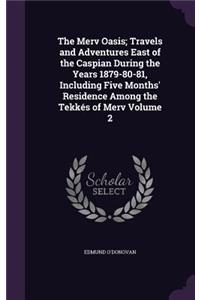 The Merv Oasis; Travels and Adventures East of the Caspian During the Years 1879-80-81, Including Five Months' Residence Among the Tekkés of Merv Volume 2

Scholar
SELECT

EDMUND O'DONOVAN